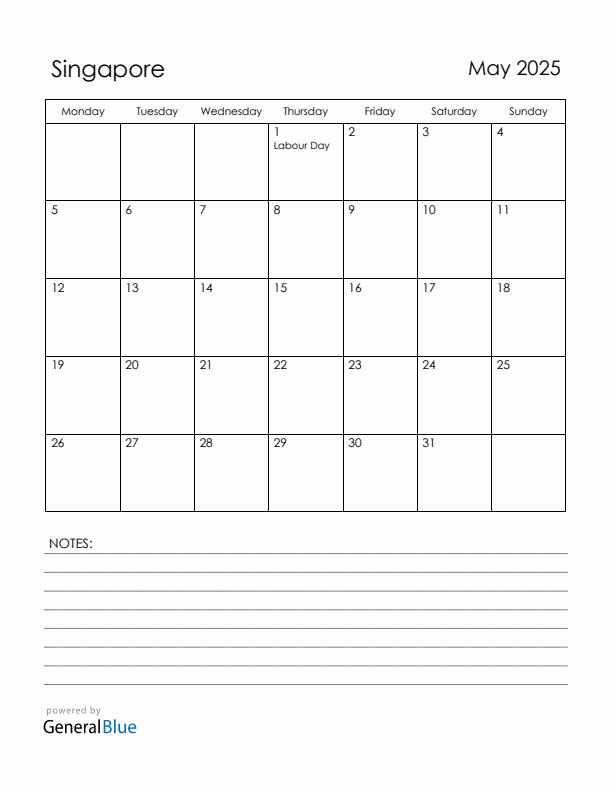 Singapore

May 2025

| Monday | Tuesday | Wednesday | Thursday | Friday | Saturday | Sunday |
|---|---|---|---|---|---|---|
| | | | 1 Labour Day | 2 | 3 | 4 |
| 5 | 6 | 7 | 8 | 9 | 10 | 11 |
| 12 | 13 | 14 | 15 | 16 | 17 | 18 |
| 19 | 20 | 21 | 22 | 23 | 24 | 25 |
| 26 | 27 | 28 | 29 | 30 | 31 | |

NOTES:

powered by
GeneralBlue